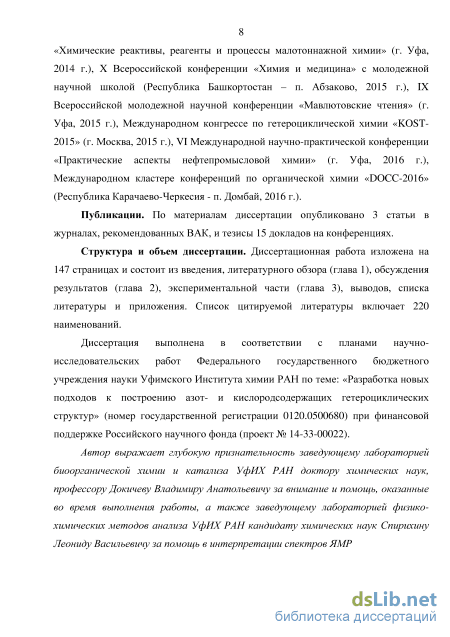 8

«Химические реактивы, реагенты и процессы малотоннажной химии» (г. Уфа, 2014 г.), X Всероссийской конференции «Химия и медицина» с молодежной научной школой (Республика Башкортостан – п. Абзаково, 2015 г.), IX Всероссийской молодежной научной конференции «Мавлютовские чтения» (г. Уфа, 2015 г.), Международном конгрессе по гетероциклической химии «KOST-2015» (г. Москва, 2015 г.), VI Международной научно-практической конференции «Практические аспекты нефтепромысловой химии» (г. Уфа, 2016 г.), Международном кластере конференций по органической химии «DOCC-2016» (Республика Карачаево-Черкесия - п. Домбай, 2016 г.).

Публикации. По материалам диссертации опубликовано 3 статьи в журналах, рекомендованных ВАК, и тезисы 15 докладов на конференциях.

Структура и объем диссертации. Диссертационная работа изложена на 147 страницах и состоит из введения, литературного обзора (глава 1), обсуждения результатов (глава 2), экспериментальной части (глава 3), выводов, списка литературы и приложения. Список цитируемой литературы включает 220 наименований.

Диссертация выполнена в соответствии с планами научно-исследовательских работ Федерального государственного бюджетного учреждения науки Уфимского Института химии РАН по теме: «Разработка новых подходов к построению азот- и кислородсодержащих гетероциклических структур» (номер государственной регистрации 0120.0500680) при финансовой поддержке Российского научного фонда (проект № 14-33-00022).

Автор выражает глубокую признательность заведующему лабораторией биоорганической химии и катализа УфИХ РАН доктору химических наук, профессору Докичеву Владимиру Анатольевичу за внимание и помощь, оказанные во время выполнения работы, а также заведующему лабораторией физико-химических методов анализа УфИХ РАН кандидату химических наук Спирихину Леониду Васильевичу за помощь в интерпретации спектров ЯМР

dsLib.net
библиотека диссертаций